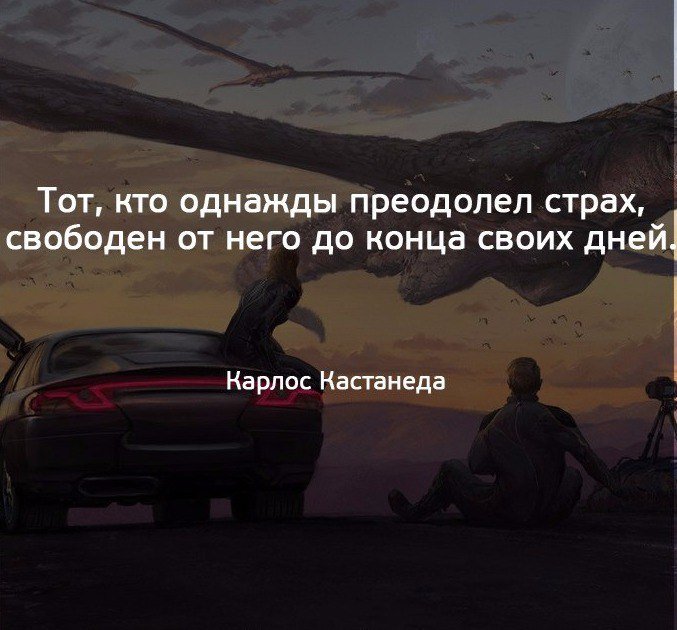 Тот, кто однажды преодолел страх, свободен от него до конца своих дней.

Карлос Кастанеда